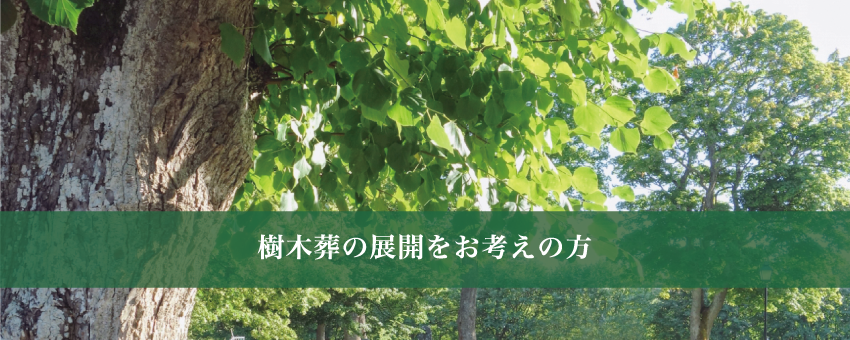 樹木葬の展開をお考えの方